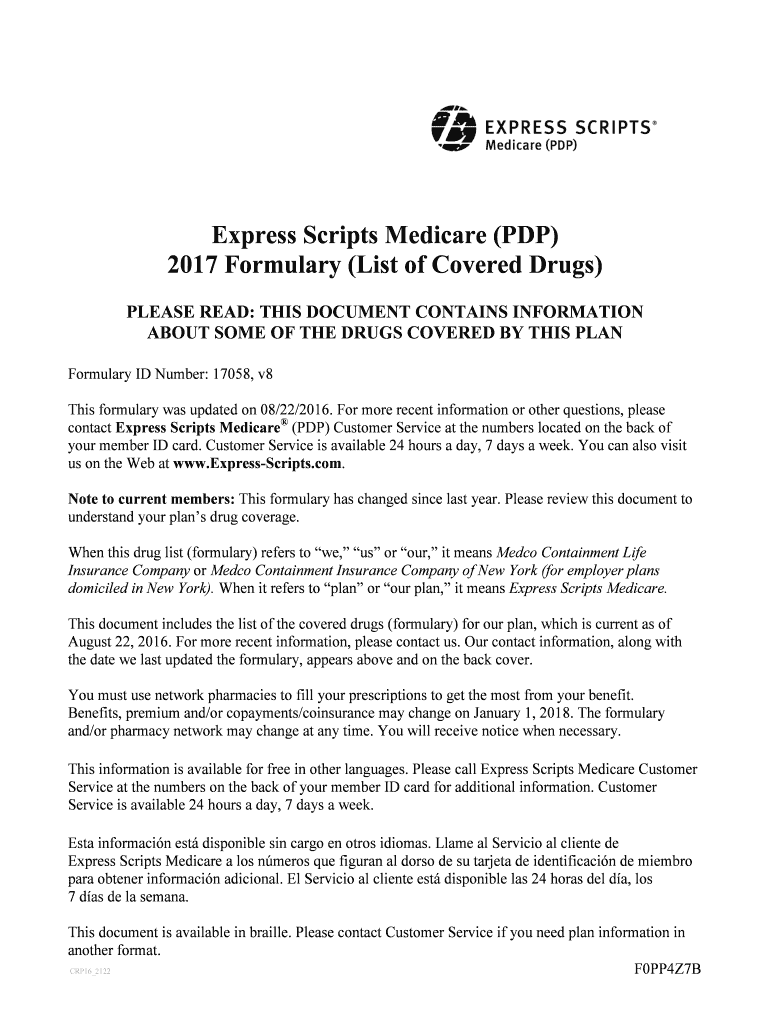 EXPRESS SCRIPTS®
Medicare (PDP)

Express Scripts Medicare (PDP)
2017 Formulary (List of Covered Drugs)

PLEASE READ: THIS DOCUMENT CONTAINS INFORMATION ABOUT SOME OF THE DRUGS COVERED BY THIS PLAN

Formulary ID Number: 17058, v8

This formulary was updated on 08/22/2016. For more recent information or other questions, please contact Express Scripts Medicare® (PDP) Customer Service at the numbers located on the back of your member ID card. Customer Service is available 24 hours a day, 7 days a week. You can also visit us on the Web at www.Express-Scripts.com.

Note to current members: This formulary has changed since last year. Please review this document to understand your plan's drug coverage.

When this drug list (formulary) refers to "we," "us" or "our," it means Medco Containment Life Insurance Company or Medco Containment Insurance Company of New York (for employer plans domiciled in New York). When it refers to "plan" or "our plan," it means Express Scripts Medicare.

This document includes the list of the covered drugs (formulary) for our plan, which is current as of August 22, 2016. For more recent information, please contact us. Our contact information, along with the date we last updated the formulary, appears above and on the back cover.

You must use network pharmacies to fill your prescriptions to get the most from your benefit. Benefits, premium and/or copayments/coinsurance may change on January 1, 2018. The formulary and/or pharmacy network may change at any time. You will receive notice when necessary.

This information is available for free in other languages. Please call Express Scripts Medicare Customer Service at the numbers on the back of your member ID card for additional information. Customer Service is available 24 hours a day, 7 days a week.

Esta información está disponible sin cargo en otros idiomas. Llame al Servicio al cliente de Express Scripts Medicare a los números que figuran al dorso de su tarjeta de identificación de miembro para obtener información adicional. El Servicio al cliente está disponible las 24 horas del día, los 7 días de la semana.

This document is available in braille. Please contact Customer Service if you need plan information in another format.

CRP16_2122

F0PP4Z7B